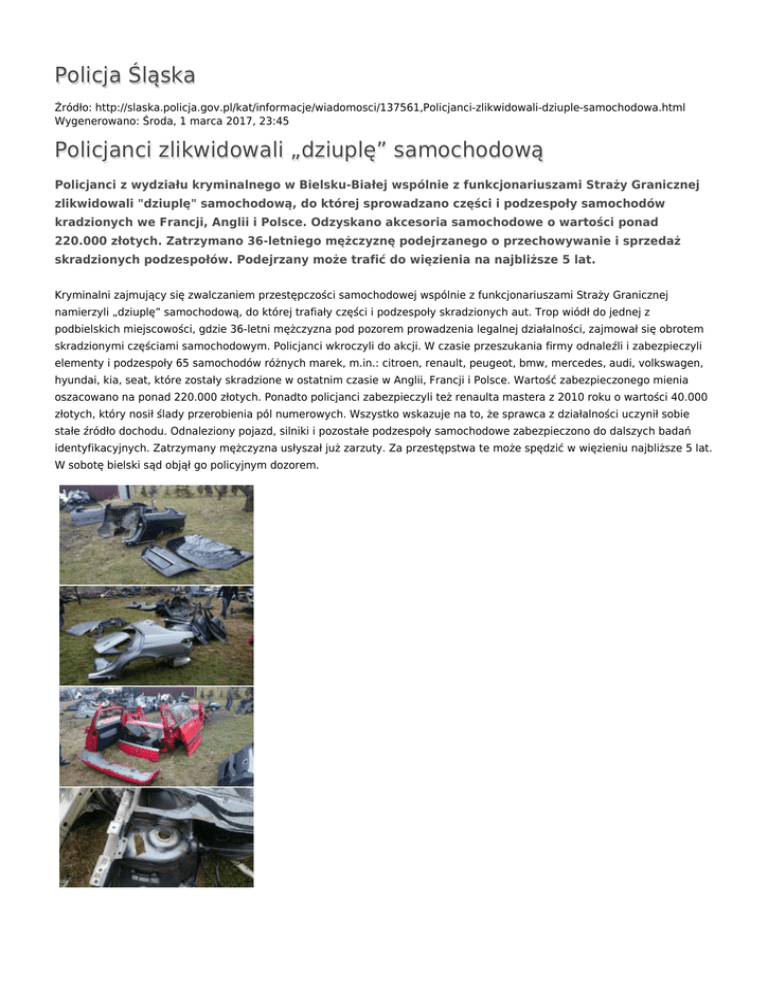 Policja Śląska

Źródło: http://slaska.policja.gov.pl/kat/informacje/wiadomosci/137561,Policjanci-zlikwidowali-dziuple-samochodowa.html
Wygenerowano: Środa, 1 marca 2017, 23:45

Policjanci zlikwidowali „dziuplę” samochodową

Policjanci z wydziału kryminalnego w Bielsku-Białej wspólnie z funkcjonariuszami Straży Granicznej zlikwidowali "dziuplę" samochodową, do której sprowadzano części i podzespoły samochodów kradzionych we Francji, Anglii i Polsce. Odzyskano akcesoria samochodowe o wartości ponad 220.000 złotych. Zatrzymano 36-letniego mężczyznę podejrzanego o przechowywanie i sprzedaż skradzionych podzespołów. Podejrzany może trafić do więzienia na najbliższe 5 lat.

Kryminalni zajmujący się zwalczaniem przestępczości samochodowej wspólnie z funkcjonariuszami Straży Granicznej namierzyli „dziuplę” samochodową, do której trafiały części i podzespoły skradzionych aut. Trop wiódł do jednej z podbielskich miejscowości, gdzie 36-letni mężczyzna pod pozorem prowadzenia legalnej działalności, zajmował się obrotem skradzionymi częściami samochodowym. Policjanci wkroczyli do akcji. W czasie przeszukania firmy odnaleźli i zabezpieczyli elementy i podzespoły 65 samochodów różnych marek, m.in.: citroen, renault, peugeot, bmw, mercedes, audi, volkswagen, hyundai, kia, seat, które zostały skradzione w ostatnim czasie w Anglii, Francji i Polsce. Wartość zabezpieczonego mienia oszacowano na ponad 220.000 złotych. Ponadto policjanci zabezpieczyli też renaulta mastera z 2010 roku o wartości 40.000 złotych, który nosił ślady przerobienia pól numerowych. Wszystko wskazuje na to, że sprawca z działalności uczynił sobie stałe źródło dochodu. Odnaleziony pojazd, silniki i pozostałe podzespoły samochodowe zabezpieczono do dalszych badań identyfikacyjnych. Zatrzymany mężczyzna usłyszał już zarzuty. Za przestępstwa te może spędzić w więzieniu najbliższe 5 lat. W sobotę bielski sąd objął go policyjnym dozorem.